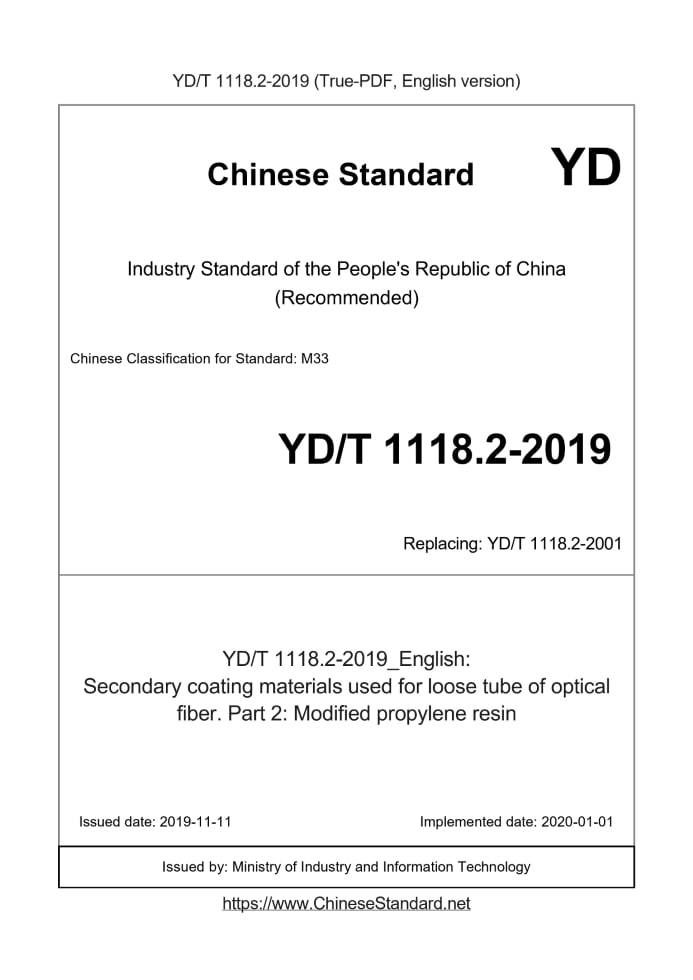 YD/T 1118.2-2019 (True-PDF, English version)

Chinese Standard YD

Industry Standard of the People's Republic of China (Recommended)

Chinese Classification for Standard: M33

YD/T 1118.2-2019

Replacing: YD/T 1118.2-2001

YD/T 1118.2-2019_English: Secondary coating materials used for loose tube of optical fiber. Part 2: Modified propylene resin

Issued date: 2019-11-11

Implemented date: 2020-01-01

Issued by: Ministry of Industry and Information Technology

https://www.ChineseStandard.net